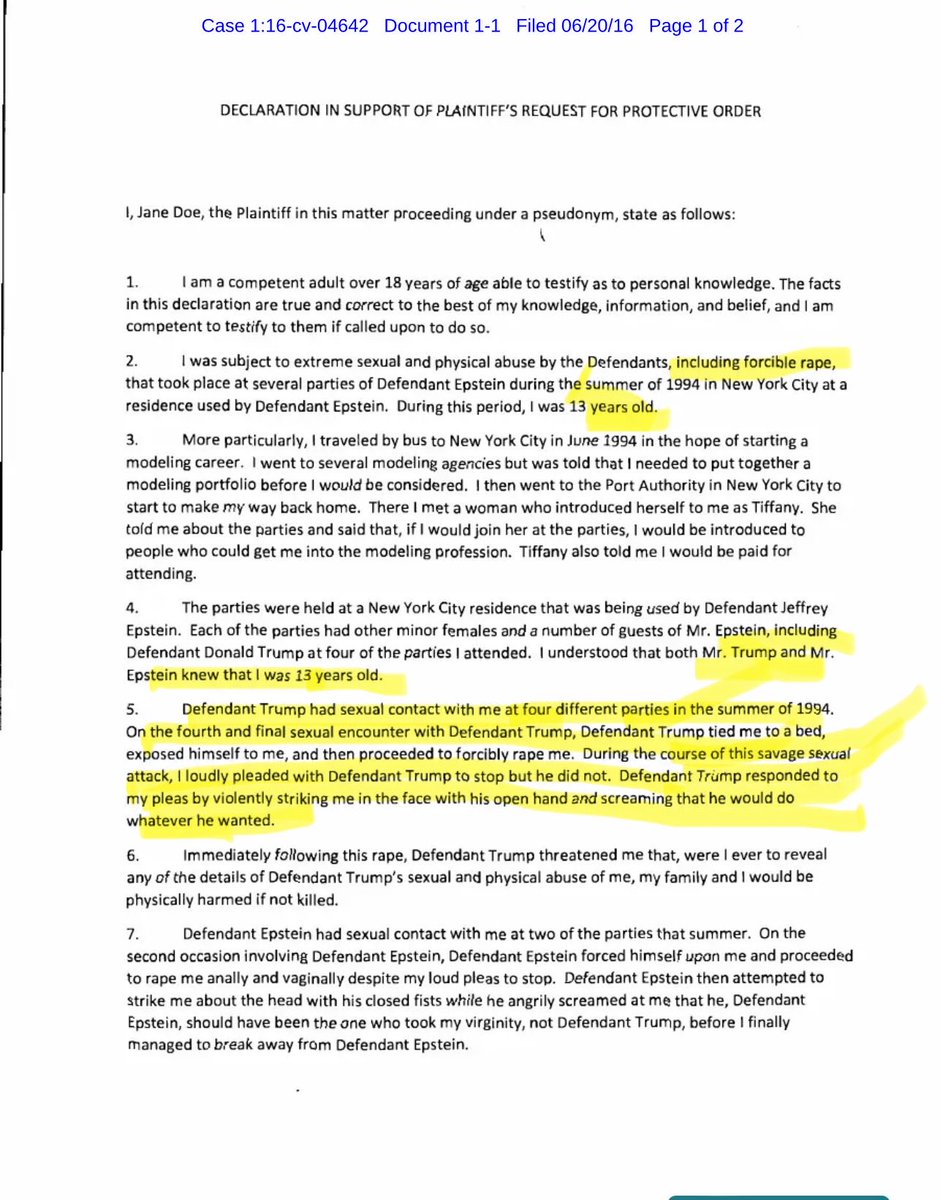 Case 1:16-cv-04642 Document 1-1 Filed 06/20/16 Page 1 of 2

DECLARATION IN SUPPORT OF PLAINTIFF'S REQUEST FOR PROTECTIVE ORDER

I, Jane Doe, the Plaintiff in this matter proceeding under a pseudonym, state as follows:

1. I am a competent adult over 18 years of age able to testify as to personal knowledge. The facts in this declaration are true and correct to the best of my knowledge, information, and belief, and I am competent to testify to them if called upon to do so.

2. I was subject to extreme sexual and physical abuse by the Defendants, including forcible rape, that took place at several parties of Defendant Epstein during the summer of 1994 in New York City at a residence used by Defendant Epstein. During this period, I was 13 years old.

3. More particularly, I traveled by bus to New York City in June 1994 in the hope of starting a modeling career. I went to several modeling agencies but was told that I needed to put together a modeling portfolio before I would be considered. I then went to the Port Authority in New York City to start to make my way back home. There I met a woman who introduced herself to me as Tiffany. She told me about the parties and said that, if I would join her at the parties, I would be introduced to people who could get me into the modeling profession. Tiffany also told me I would be paid for attending.

4. The parties were held at a New York City residence that was being used by Defendant Jeffrey Epstein. Each of the parties had other minor females and a number of guests of Mr. Epstein, including Defendant Donald Trump at four of the parties I attended. I understood that both Mr. Trump and Mr. Epstein knew that I was 13 years old.

5. Defendant Trump had sexual contact with me at four different parties in the summer of 1994. On the fourth and final sexual encounter with Defendant Trump, Defendant Trump tied me to a bed, exposed himself to me, and then proceeded to forcibly rape me. During the course of this savage sexual attack, I loudly pleaded with Defendant Trump to stop but he did not. Defendant Trump responded to my pleas by violently striking me in the face with his open hand and screaming that he would do whatever he wanted.

6. Immediately following this rape, Defendant Trump threatened me that, were I ever to reveal any of the details of Defendant Trump's sexual and physical abuse of me, my family and I would be physically harmed if not killed.

7. Defendant Epstein had sexual contact with me at two of the parties that summer. On the second occasion involving Defendant Epstein, Defendant Epstein forced himself upon me and proceeded to rape me anally and vaginally despite my loud pleas to stop. Defendant Epstein then attempted to strike me about the head with his closed fists while he angrily screamed at me that he, Defendant Epstein, should have been the one who took my virginity, not Defendant Trump, before I finally managed to break away from Defendant Epstein.